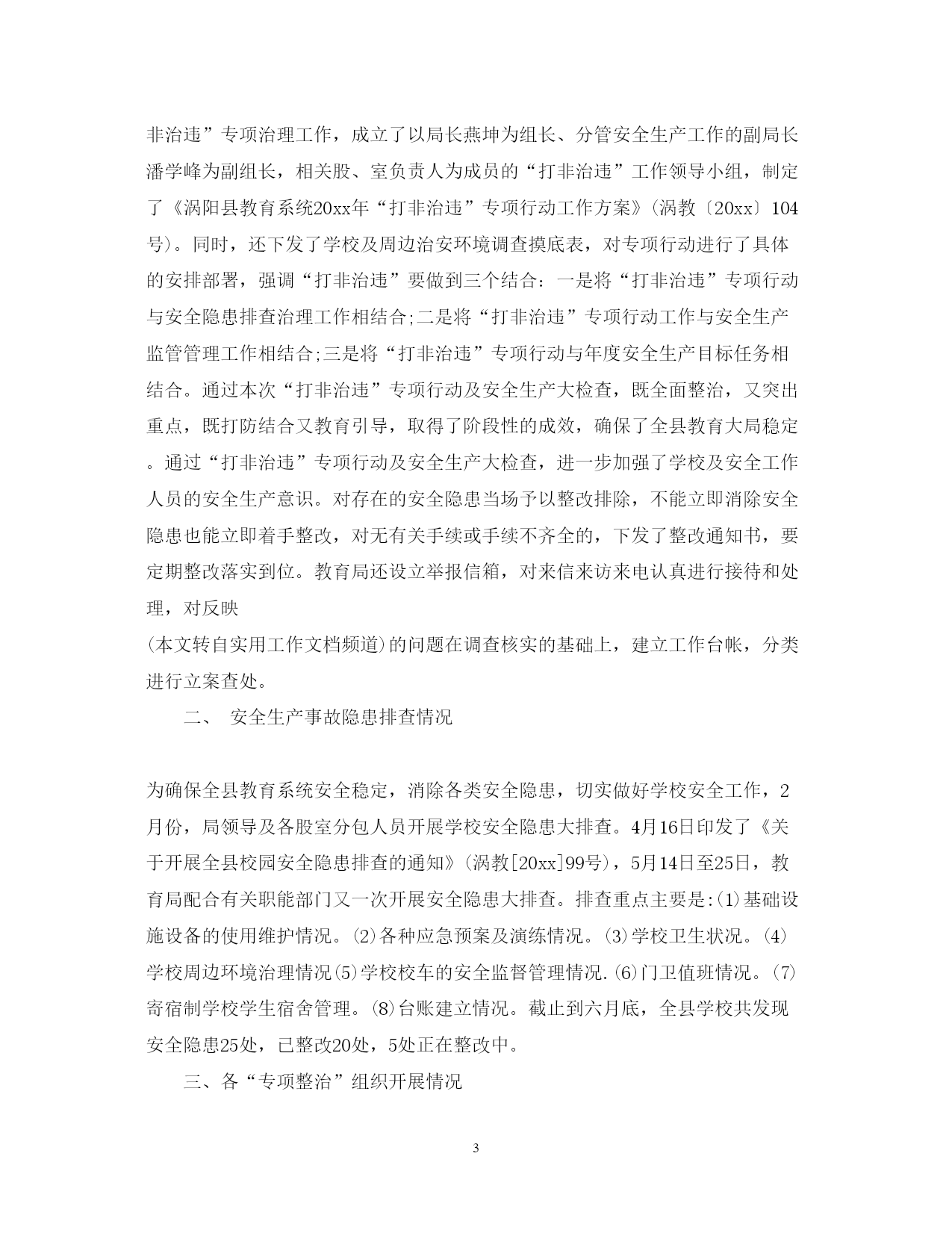 非治违”专项治理工作，成立了以局长燕坤为组长、分管安全生产工作的副局长潘学峰为副组长，相关股、室负责人为成员的“打非治违”工作领导小组，制定了《涡阳县教育系统20xx年“打非治违”专项行动工作方案》(涡教〔20xx〕104号)。同时，还下发了学校及周边治安环境调查摸底表，对专项行动进行了具体的安排部署，强调“打非治违”要做到三个结合：一是将“打非治违”专项行动与安全隐患排查治理工作相结合;二是将“打非治违”专项行动工作与安全生产监管管理工作相结合;三是将“打非治违”专项行动与年度安全生产目标任务相结合。通过本次“打非治违”专项行动及安全生产大检查，既全面整治，又突出重点，既打防结合又教育引导，取得了阶段性的成效，确保了全县教育大局稳定。通过“打非治违”专项行动及安全生产大检查，进一步加强了学校及安全工作人员的安全生产意识。对存在的安全隐患当场予以整改排除，不能立即消除安全隐患也能立即着手整改，对无有关手续或手续不齐全的，下发了整改通知书，要定期整改落实到位。教育局还设立举报信箱，对来信来访来电认真进行接待和处理，对反映

(本文转自实用工作文档频道)的问题在调查核实的基础上，建立工作台帐，分类进行立案查处。

二、 安全生产事故隐患排查情况

为确保全县教育系统安全稳定，消除各类安全隐患，切实做好学校安全工作，2月份，局领导及各股室分包人员开展学校安全隐患大排查。4月16日印发了《关于开展全县校园安全隐患排查的通知》(涡教[20xx]99号)，5月14日至25日，教育局配合有关职能部门又一次开展安全隐患大排查。排查重点主要是:(1)基础设施设备的使用维护情况。(2)各种应急预案及演练情况。(3)学校卫生状况。(4)学校周边环境治理情况(5)学校校车的安全监督管理情况.(6)门卫值班情况。(7)寄宿制学校学生宿舍管理。(8)台账建立情况。截止到六月底，全县学校共发现安全隐患25处，已整改20处，5处正在整改中。

三、各“专项整治”组织开展情况

3